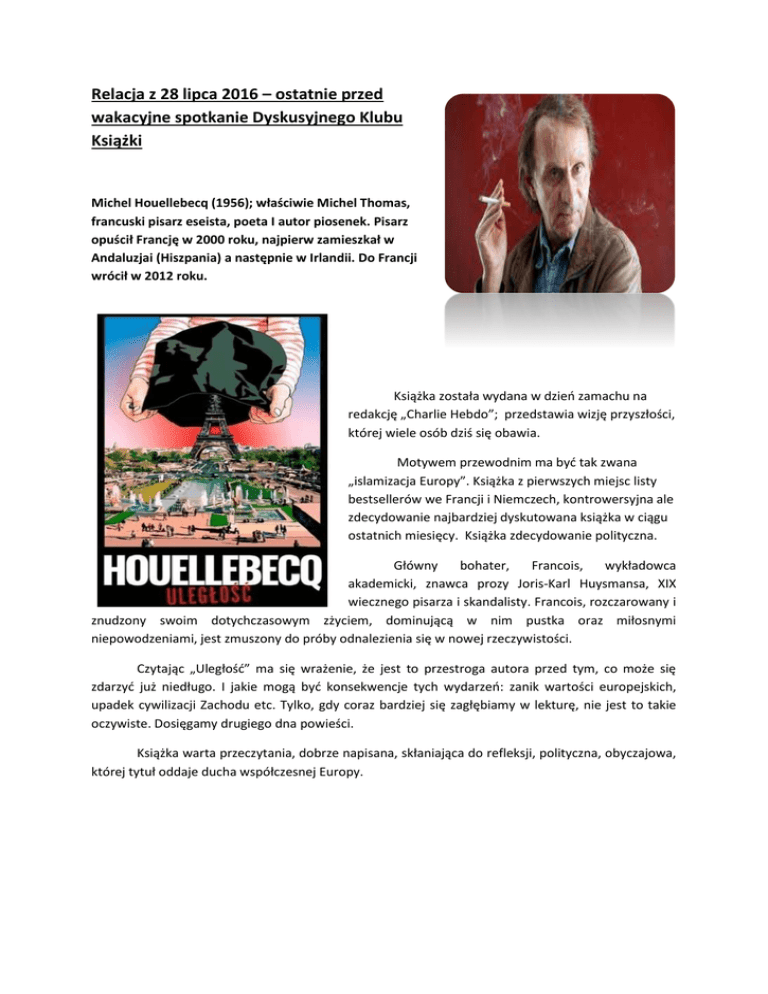 Relacja z 28 lipca 2016 – ostatnie przed wakacyjne spotkanie Dyskusyjnego Klubu Książki

Michel Houellebecq (1956); właściwie Michel Thomas, francuski pisarz eseista, poeta I autor piosenek. Pisarz opuścił Francję w 2000 roku, najpierw zamieszkał w Andaluzjai (Hiszpania) a następnie w Irlandii. Do Francji wrócił w 2012 roku.

HOUELLEBECQ
ULEGŁOŚĆ

Książka została wydana w dzień zamachu na redakcję „Charlie Hebdo"; przedstawia wizję przyszłości, której wiele osób dziś się obawia.

Motywem przewodnim ma być tak zwana „islamizacja Europy". Książka z pierwszych miejsc listy bestsellerów we Francji i Niemczech, kontrowersyjna ale zdecydowanie najbardziej dyskutowana książka w ciągu ostatnich miesięcy. Książka zdecydowanie polityczna.

Główny bohater, Francois, wykładowca akademicki, znawca prozy Joris-Karl Huysmansa, XIX wiecznego pisarza i skandalisty. Francois, rozczarowany i znudzony swoim dotychczasowym zżyciem, dominującą w nim pustka oraz miłosnymi niepowodzeniami, jest zmuszony do próby odnalezienia się w nowej rzeczywistości.

Czytając „Uległość" ma się wrażenie, że jest to przestroga autora przed tym, co może się zdarzyć już niedługo. I jakie mogą być konsekwencje tych wydarzeń: zanik wartości europejskich, upadek cywilizacji Zachodu etc. Tylko, gdy coraz bardziej się zagłębiamy w lekturę, nie jest to takie oczywiste. Dosięgamy drugiego dna powieści.

Książka warta przeczytania, dobrze napisana, skłaniająca do refleksji, polityczna, obyczajowa, której tytuł oddaje ducha współczesnej Europy.